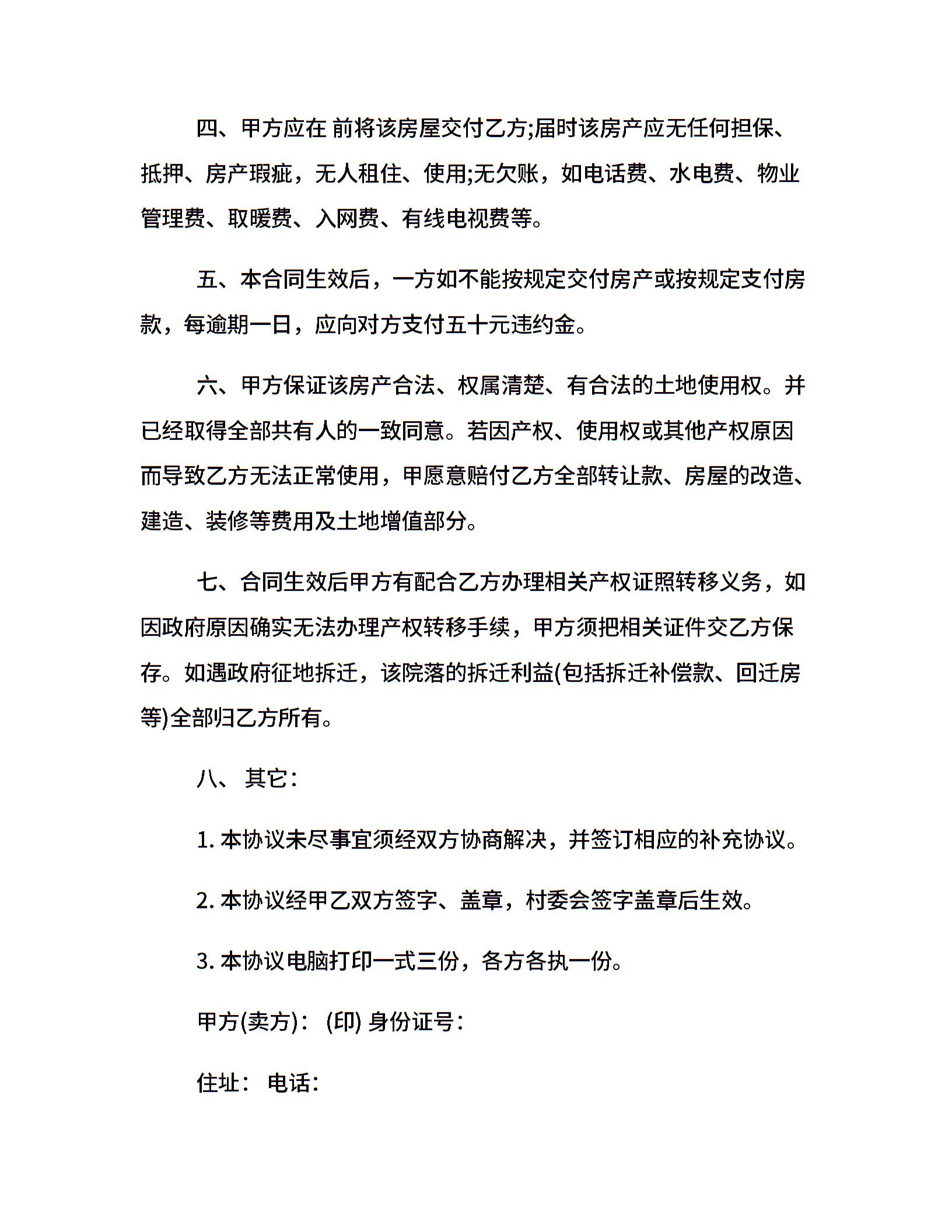 四、甲方应在 前将该房屋交付乙方;届时该房产应无任何担保、抵押、房产瑕疵，无人租住、使用;无欠账，如电话费、水电费、物业管理费、取暖费、入网费、有线电视费等。

五、本合同生效后，一方如不能按规定交付房产或按规定支付房款，每逾期一日，应向对方支付五十元违约金。

六、甲方保证该房产合法、权属清楚、有合法的土地使用权。并已经取得全部共有人的一致同意。若因产权、使用权或其他产权原因而导致乙方无法正常使用，甲愿意赔付乙方全部转让款、房屋的改造、建造、装修等费用及土地增值部分。

七、合同生效后甲方有配合乙方办理相关产权证照转移义务，如因政府原因确实无法办理产权转移手续，甲方须把相关证件交乙方保存。如遇政府征地拆迁，该院落的拆迁利益(包括拆迁补偿款、回迁房等)全部归乙方所有。

八、 其它：

1. 本协议未尽事宜须经双方协商解决，并签订相应的补充协议。

2. 本协议经甲乙双方签字、盖章，村委会签字盖章后生效。

3. 本协议电脑打印一式三份，各方各执一份。

甲方(卖方)： (印) 身份证号：

住址： 电话：